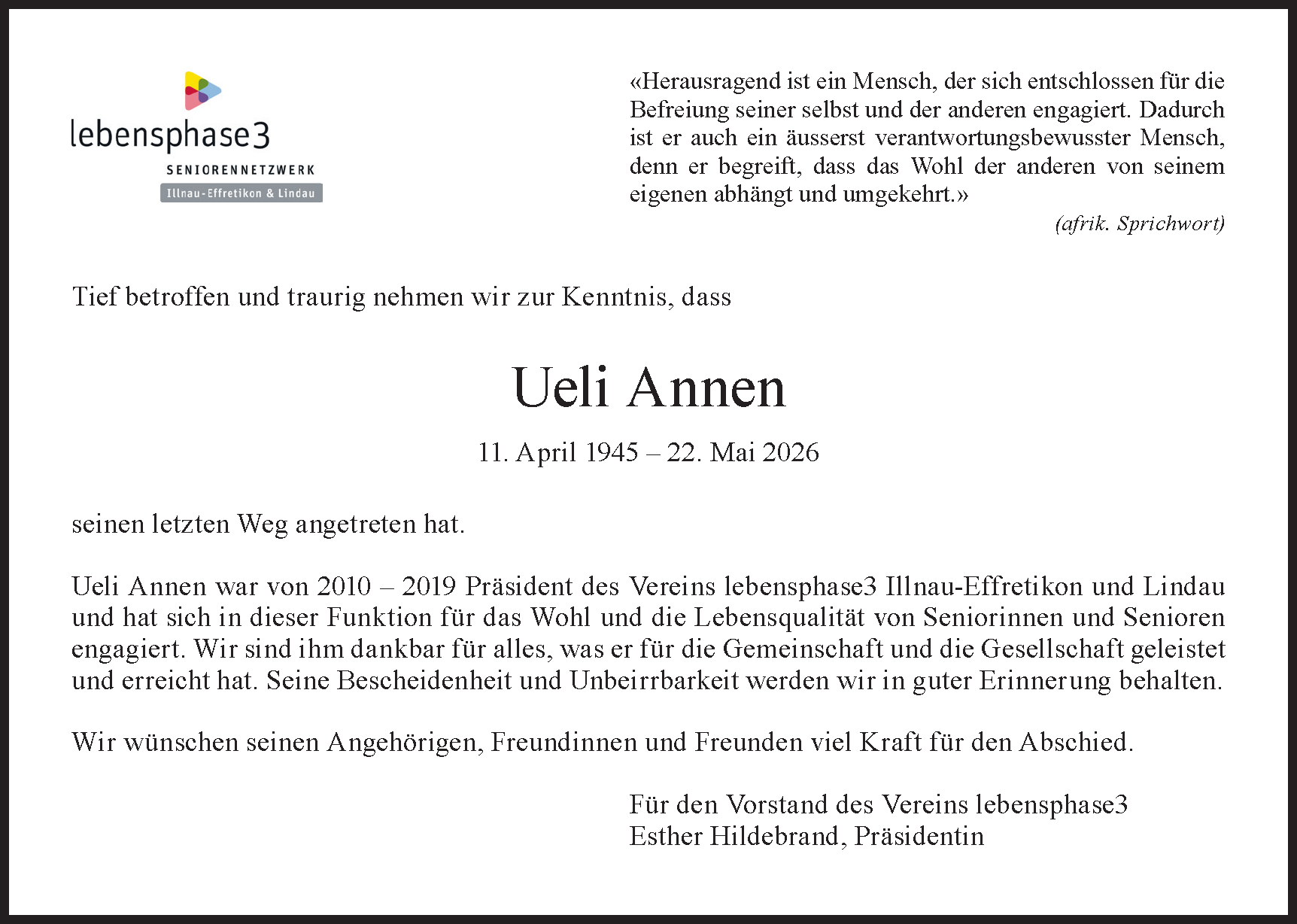 lebensphase3
SENIORENNETZWERK
Illnau-Effretikon & Lindau

«Herausragend ist ein Mensch, der sich entschlossen für die Befreiung seiner selbst und der anderen engagiert. Dadurch ist er auch ein äusserst verantwortungsbewusster Mensch, denn er begreift, dass das Wohl der anderen von seinem eigenen abhängt und umgekehrt.»
(afrik. Sprichwort)

Tief betroffen und traurig nehmen wir zur Kenntnis, dass

Ueli Annen

11. April 1945 – 22. Mai 2026

seinen letzten Weg angetreten hat.

Ueli Annen war von 2010 – 2019 Präsident des Vereins lebensphase3 Illnau-Effretikon und Lindau und hat sich in dieser Funktion für das Wohl und die Lebensqualität von Seniorinnen und Senioren engagiert. Wir sind ihm dankbar für alles, was er für die Gemeinschaft und die Gesellschaft geleistet und erreicht hat. Seine Bescheidenheit und Unbeirrbarkeit werden wir in guter Erinnerung behalten.

Wir wünschen seinen Angehörigen, Freundinnen und Freunden viel Kraft für den Abschied.

Für den Vorstand des Vereins lebensphase3
Esther Hildebrand, Präsidentin